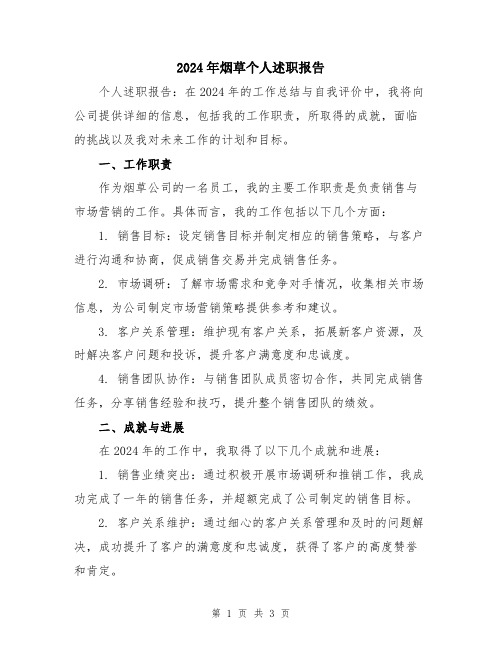 2024年烟草个人述职报告

个人述职报告：在2024年的工作总结与自我评价中，我将向公司提供详细的信息，包括我的工作职责，所取得的成就，面临的挑战以及我对未来工作的计划和目标。

一、工作职责

作为烟草公司的一名员工，我的主要工作职责是负责销售与市场营销的工作。具体而言，我的工作包括以下几个方面：

1. 销售目标：设定销售目标并制定相应的销售策略，与客户进行沟通和协商，促成销售交易并完成销售任务。

2. 市场调研：了解市场需求和竞争对手情况，收集相关市场信息，为公司制定市场营销策略提供参考和建议。

3. 客户关系管理：维护现有客户关系，拓展新客户资源，及时解决客户问题和投诉，提升客户满意度和忠诚度。

4. 销售团队协作：与销售团队成员密切合作，共同完成销售任务，分享销售经验和技巧，提升整个销售团队的绩效。

二、成就与进展

在2024年的工作中，我取得了以下几个成就和进展：

1. 销售业绩突出：通过积极开展市场调研和推销工作，我成功完成了一年的销售任务，并超额完成了公司制定的销售目标。

2. 客户关系维护：通过细心的客户关系管理和及时的问题解决，成功提升了客户的满意度和忠诚度，获得了客户的高度赞誉和肯定。

第 1 页 共 3 页